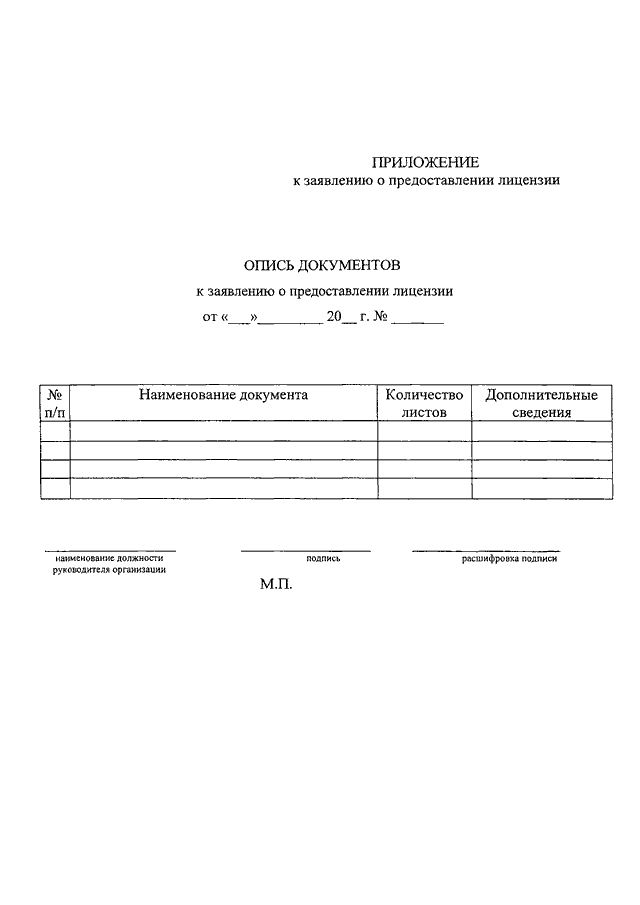 ПРИЛОЖЕНИЕ
к заявлению о предоставлении лицензии

ОПИСЬ ДОКУМЕНТОВ
к заявлению о предоставлении лицензии
от «___»________ 20__ г. № ______

| № п/п | Наименование документа | Количество листов | Дополнительные сведения |
|---|---|---|---|
| | | | |
| | | | |
| | | | |
| | | | |

наименование должности руководителя организации

подпись

расшифровка подписи

М.П.